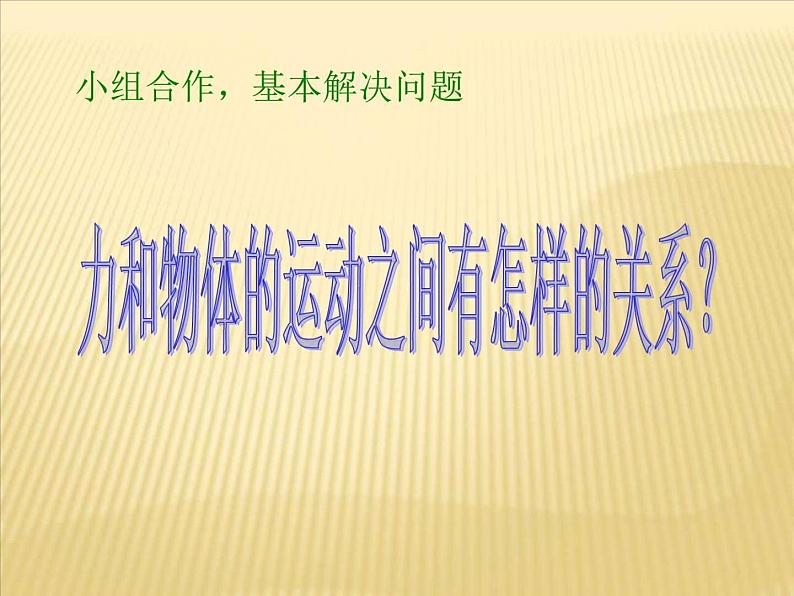 小组合作，基本解决问题

力和物体的运动之间有怎样的关系?